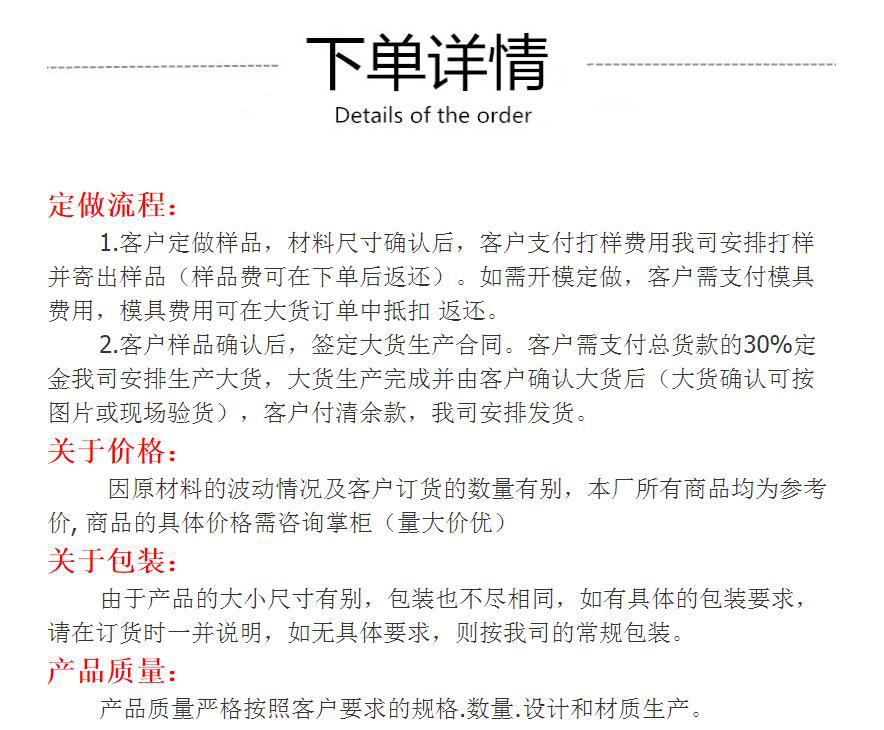 下单详情

Details of the order

定做流程：

1.客户定做样品，材料尺寸确认后，客户支付打样费用我司安排打样并寄出样品（样品费可在下单后返还）。如需开模定做，客户需支付模具费用，模具费用可在大货订单中抵扣 返还。

2.客户样品确认后，签定大货生产合同。客户需支付总货款的30%定金我司安排生产大货，大货生产完成并由客户确认大货后（大货确认可按图片或现场验货），客户付清余款，我司安排发货。

关于价格：

因原材料的波动情况及客户订货的数量有别，本厂所有商品均为参考价, 商品的具体价格需咨询掌柜（量大价优）

关于包装：

由于产品的大小尺寸有别，包装也不尽相同，如有具体的包装要求，请在订货时一并说明，如无具体要求，则按我司的常规包装。

产品质量：

产品质量严格按照客户要求的规格.数量.设计和材质生产。